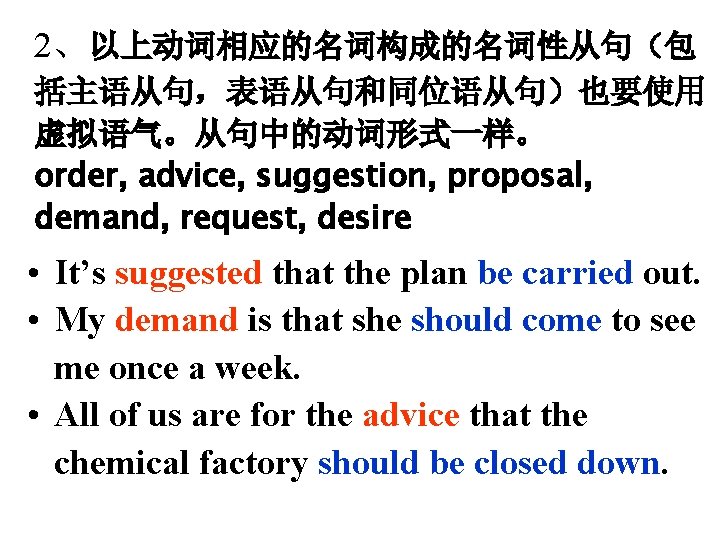 2、以上动词相应的名词构成的名词性从句（包括主语从句，表语从句和同位语从句）也要使用虚拟语气。从句中的动词形式一样。
order, advice, suggestion, proposal, demand, request, desire

• It’s suggested that the plan be carried out.
• My demand is that she should come to see me once a week.
• All of us are for the advice that the chemical factory should be closed down.